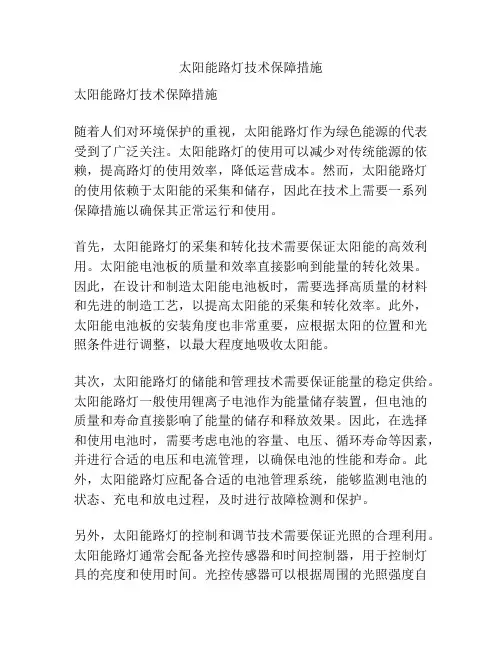 太阳能路灯技术保障措施

太阳能路灯技术保障措施

随着人们对环境保护的重视，太阳能路灯作为绿色能源的代表受到了广泛关注。太阳能路灯的使用可以减少对传统能源的依赖，提高路灯的使用效率，降低运营成本。然而，太阳能路灯的使用依赖于太阳能的采集和储存，因此在技术上需要一系列保障措施以确保其正常运行和使用。

首先，太阳能路灯的采集和转化技术需要保证太阳能的高效利用。太阳能电池板的质量和效率直接影响到能量的转化效果。因此，在设计和制造太阳能电池板时，需要选择高质量的材料和先进的制造工艺，以提高太阳能的采集和转化效率。此外，太阳能电池板的安装角度也非常重要，应根据太阳的位置和光照条件进行调整，以最大程度地吸收太阳能。

其次，太阳能路灯的储能和管理技术需要保证能量的稳定供给。太阳能路灯一般使用锂离子电池作为能量储存装置，但电池的质量和寿命直接影响了能量的储存和释放效果。因此，在选择和使用电池时，需要考虑电池的容量、电压、循环寿命等因素，并进行合适的电压和电流管理，以确保电池的性能和寿命。此外，太阳能路灯应配备合适的电池管理系统，能够监测电池的状态、充电和放电过程，及时进行故障检测和保护。

另外，太阳能路灯的控制和调节技术需要保证光照的合理利用。太阳能路灯通常会配备光控传感器和时间控制器，用于控制灯具的亮度和使用时间。光控传感器可以根据周围的光照强度自